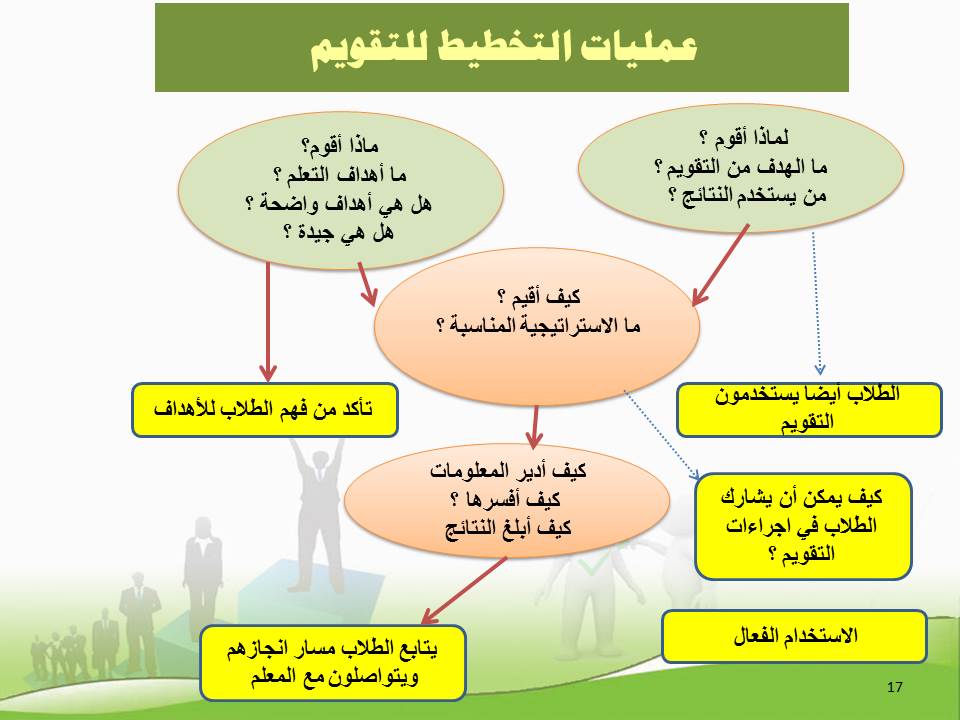 عمليات التخطيط للتقويم

لماذا أقوم ؟
ما الهدف من التقويم ؟
من يستخدم النتائج ؟

ماذا أقوم؟
ما أهداف التعلم ؟
هل هي أهداف واضحة ؟
هل هي جيدة ؟

كيف أقيم ؟
ما الاستراتيجية المناسبة ؟

الطلاب أيضا يستخدمون التقويم

تأكد من فهم الطلاب للأهداف

كيف أدير المعلومات
كيف أفسرها ؟
كيف أبلغ النتائج

كيف يمكن أن يشارك الطلاب في اجراءات التقويم ؟

الاستخدام الفعال

يتابع الطلاب مسار انجازهم ويتواصلون مع المعلم

17